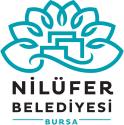 NİLÜFER
BELEDİYESİ
BURSA